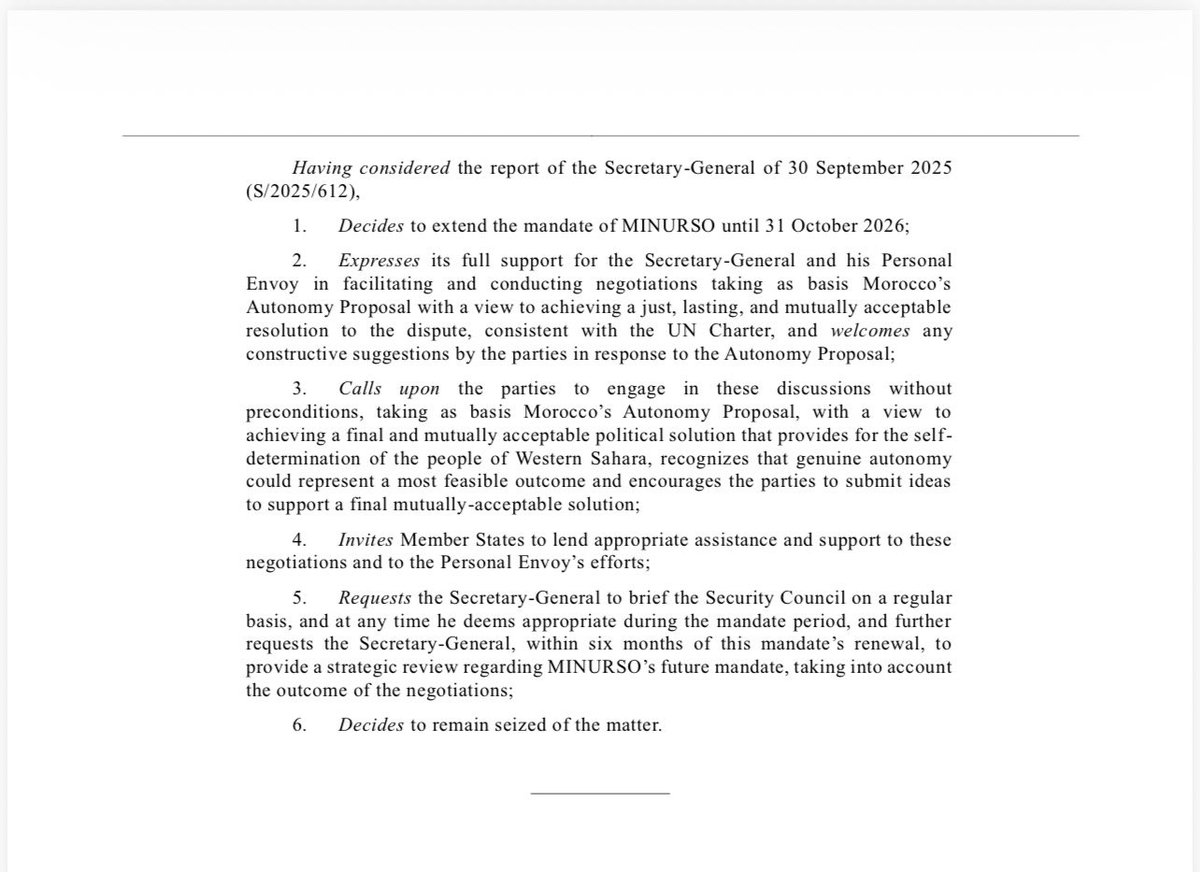 Having considered the report of the Secretary-General of 30 September 2025 (S/2025/612),

1. Decides to extend the mandate of MINURSO until 31 October 2026;

2. Expresses its full support for the Secretary-General and his Personal Envoy in facilitating and conducting negotiations taking as basis Morocco's Autonomy Proposal with a view to achieving a just, lasting, and mutually acceptable resolution to the dispute, consistent with the UN Charter, and welcomes any constructive suggestions by the parties in response to the Autonomy Proposal;

3. Calls upon the parties to engage in these discussions without preconditions, taking as basis Morocco's Autonomy Proposal, with a view to achieving a final and mutually acceptable political solution that provides for the self-determination of the people of Western Sahara, recognizes that genuine autonomy could represent a most feasible outcome and encourages the parties to submit ideas to support a final mutually-acceptable solution;

4. Invites Member States to lend appropriate assistance and support to these negotiations and to the Personal Envoy's efforts;

5. Requests the Secretary-General to brief the Security Council on a regular basis, and at any time he deems appropriate during the mandate period, and further requests the Secretary-General, within six months of this mandate's renewal, to provide a strategic review regarding MINURSO's future mandate, taking into account the outcome of the negotiations;

6. Decides to remain seized of the matter.